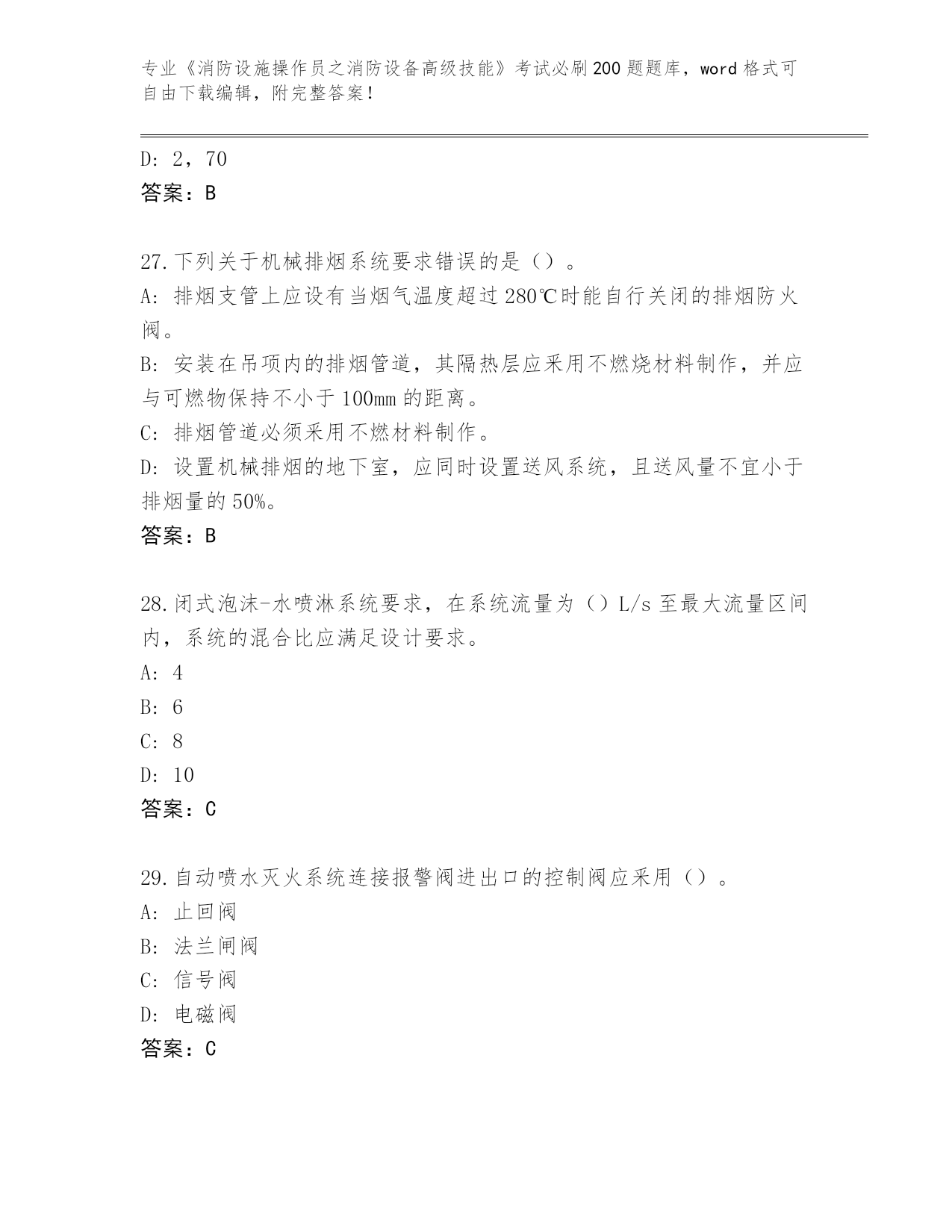 专业《消防设施操作员之消防设备高级技能》考试必刷200题题库，word格式可自由下载编辑，附完整答案！

D: 2，70
答案：B

27.下列关于机械排烟系统要求错误的是（）。
A: 排烟支管上应设有当烟气温度超过280℃时能自行关闭的排烟防火阀。
B: 安装在吊项内的排烟管道，其隔热层应采用不燃烧材料制作，并应与可燃物保持不小于100mm的距离。
C: 排烟管道必须采用不燃材料制作。
D: 设置机械排烟的地下室，应同时设置送风系统，且送风量不宜小于排烟量的50%。
答案：B

28.闭式泡沫-水喷淋系统要求，在系统流量为（）L/s至最大流量区间内，系统的混合比应满足设计要求。
A: 4
B: 6
C: 8
D: 10
答案：C

29.自动喷水灭火系统连接报警阀进出口的控制阀应采用（）。
A: 止回阀
B: 法兰闸阀
C: 信号阀
D: 电磁阀
答案：C